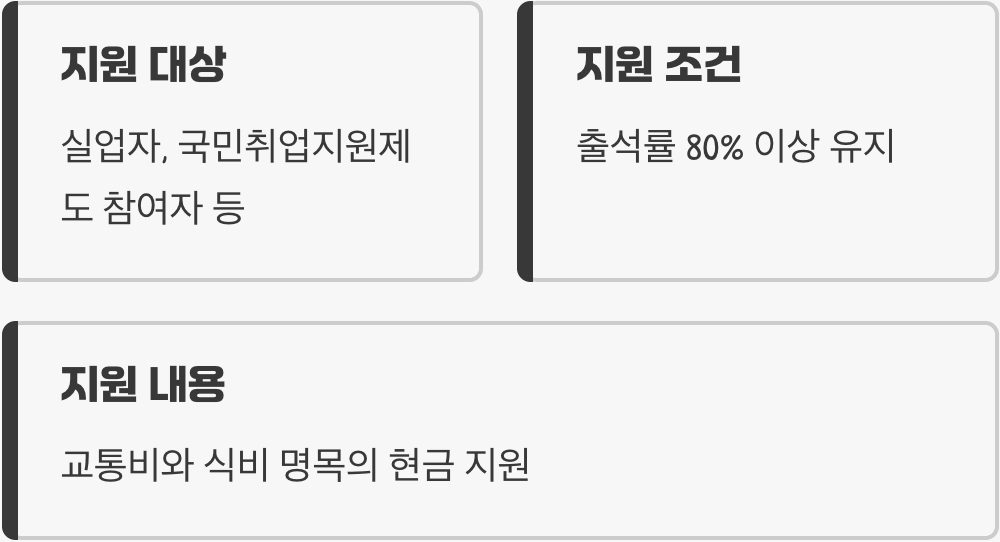 지원 대상

실업자, 국민취업지원제도 참여자 등

지원 조건

출석률 80% 이상 유지

지원 내용

교통비와 식비 명목의 현금 지원